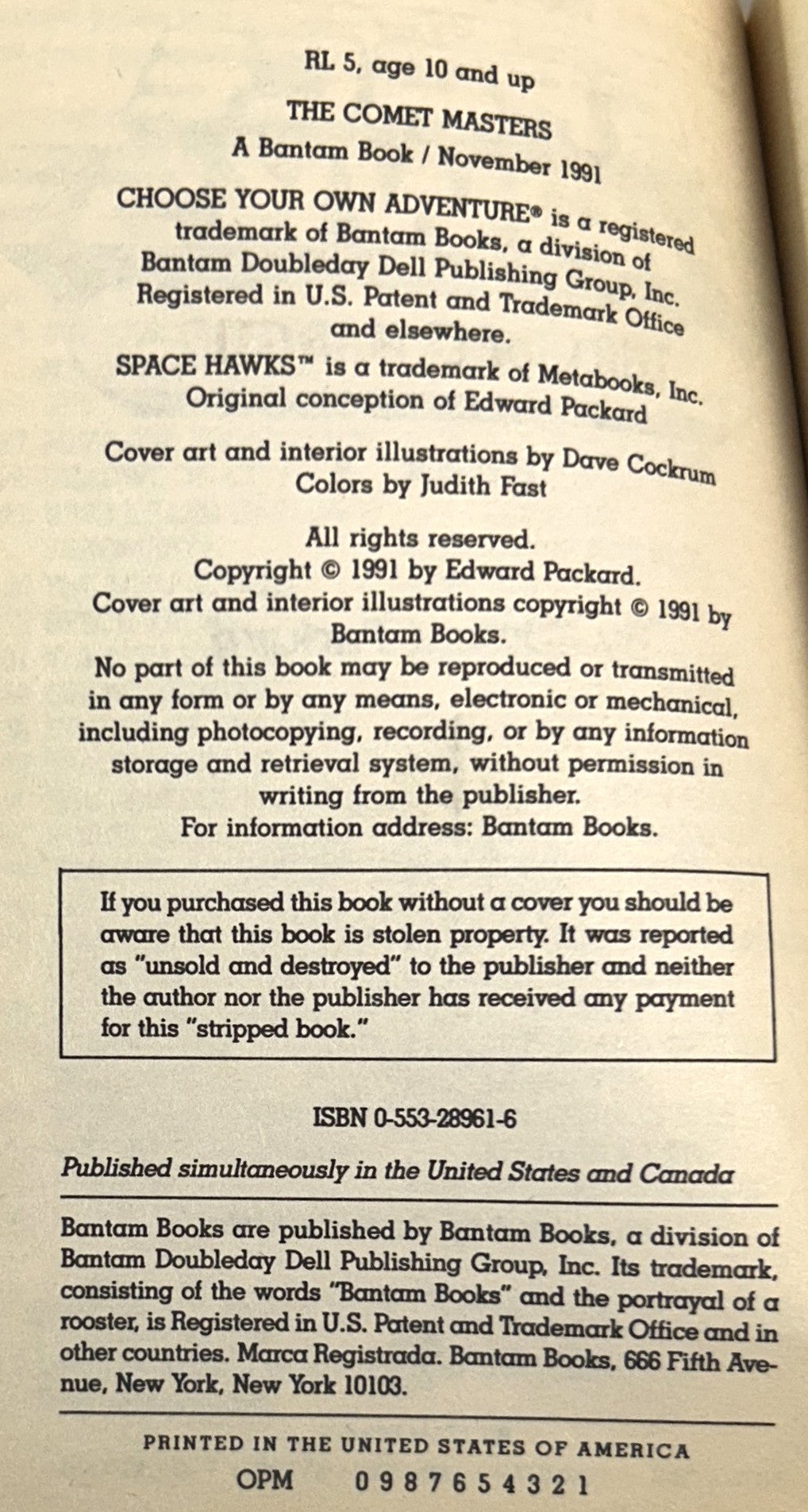 RL 5, age 10 and up

THE COMET MASTERS
A Bantam Book / November 1991

CHOOSE YOUR OWN ADVENTURE® is a registered trademark of Bantam Books, a division of Bantam Doubleday Dell Publishing Group, Inc. Registered in U.S. Patent and Trademark Office and elsewhere.

SPACE HAWKS™ is a trademark of Metabooks, Inc. Original conception of Edward Packard

Cover art and interior illustrations by Dave Cockrum
Colors by Judith Fast

All rights reserved.
Copyright © 1991 by Edward Packard.
Cover art and interior illustrations copyright © 1991 by Bantam Books.
No part of this book may be reproduced or transmitted in any form or by any means, electronic or mechanical, including photocopying, recording, or by any information storage and retrieval system, without permission in writing from the publisher.
For information address: Bantam Books.

If you purchased this book without a cover you should be aware that this book is stolen property. It was reported as "unsold and destroyed" to the publisher and neither the author nor the publisher has received any payment for this "stripped book."

ISBN 0-553-28961-6

Published simultaneously in the United States and Canada

Bantam Books are published by Bantam Books, a division of Bantam Doubleday Dell Publishing Group, Inc. Its trademark, consisting of the words "Bantam Books" and the portrayal of a rooster, is Registered in U.S. Patent and Trademark Office and in other countries. Marca Registrada. Bantam Books, 666 Fifth Avenue, New York, New York 10103.

PRINTED IN THE UNITED STATES OF AMERICA
OPM 0 9 8 7 6 5 4 3 2 1